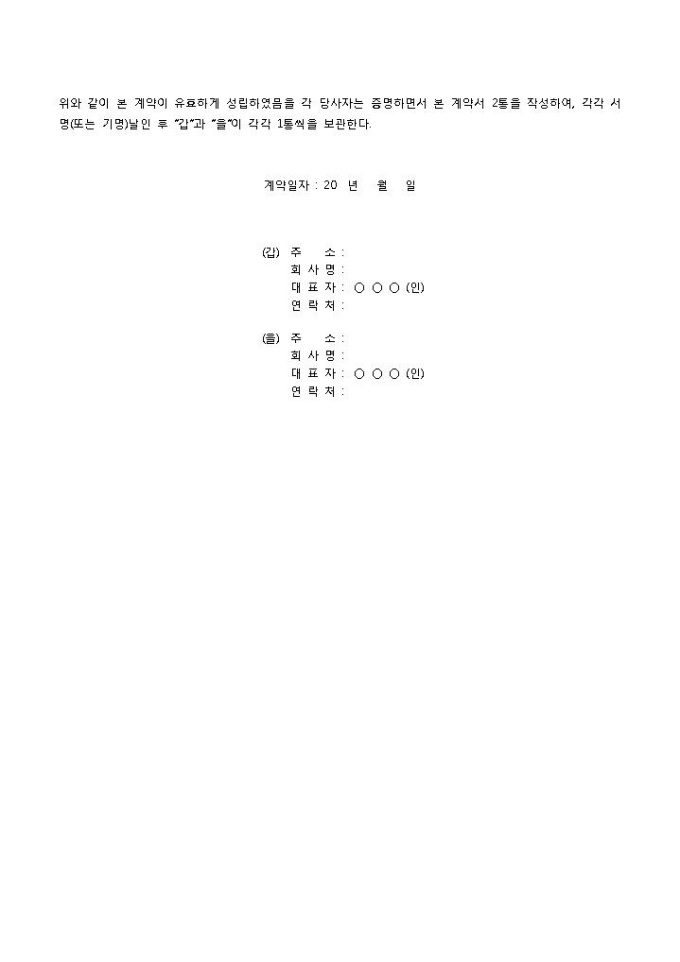 위와 같이 본 계약이 유효하게 성립하였음을 각 당사자는 증명하면서 본 계약서 2통을 작성하여, 각각 서명(또는 기명)날인 후 "갑"과 "을"이 각각 1통씩을 보관한다.

계약일자 : 20 년 월 일

(갑) 주 소 :
회 사 명 :
대 표 자 : ○ ○ ○ (인)
연 락 처 :

(을) 주 소 :
회 사 명 :
대 표 자 : ○ ○ ○ (인)
연 락 처 :